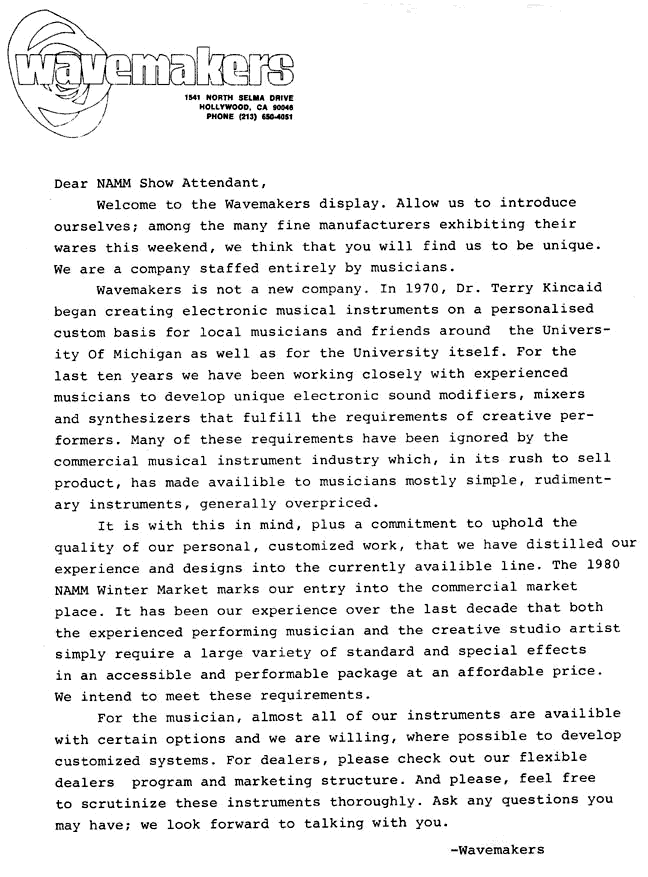 wavemakers

1541 NORTH SELMA DRIVE
HOLLYWOOD, CA 90046
PHONE (213) 650-4051

Dear NAMM Show Attendant,

Welcome to the Wavemakers display. Allow us to introduce ourselves; among the many fine manufacturers exhibiting their wares this weekend, we think that you will find us to be unique. We are a company staffed entirely by musicians.

Wavemakers is not a new company. In 1970, Dr. Terry Kincaid began creating electronic musical instruments on a personalised custom basis for local musicians and friends around the University Of Michigan as well as for the University itself. For the last ten years we have been working closely with experienced musicians to develop unique electronic sound modifiers, mixers and synthesizers that fulfill the requirements of creative performers. Many of these requirements have been ignored by the commercial musical instrument industry which, in its rush to sell product, has made availible to musicians mostly simple, rudimentary instruments, generally overpriced.

It is with this in mind, plus a commitment to uphold the quality of our personal, customized work, that we have distilled our experience and designs into the currently availible line. The 1980 NAMM Winter Market marks our entry into the commercial market place. It has been our experience over the last decade that both the experienced performing musician and the creative studio artist simply require a large variety of standard and special effects in an accessible and performable package at an affordable price. We intend to meet these requirements.

For the musician, almost all of our instruments are availible with certain options and we are willing, where possible to develop customized systems. For dealers, please check out our flexible dealers program and marketing structure. And please, feel free to scrutinize these instruments thoroughly. Ask any questions you may have; we look forward to talking with you.

-Wavemakers